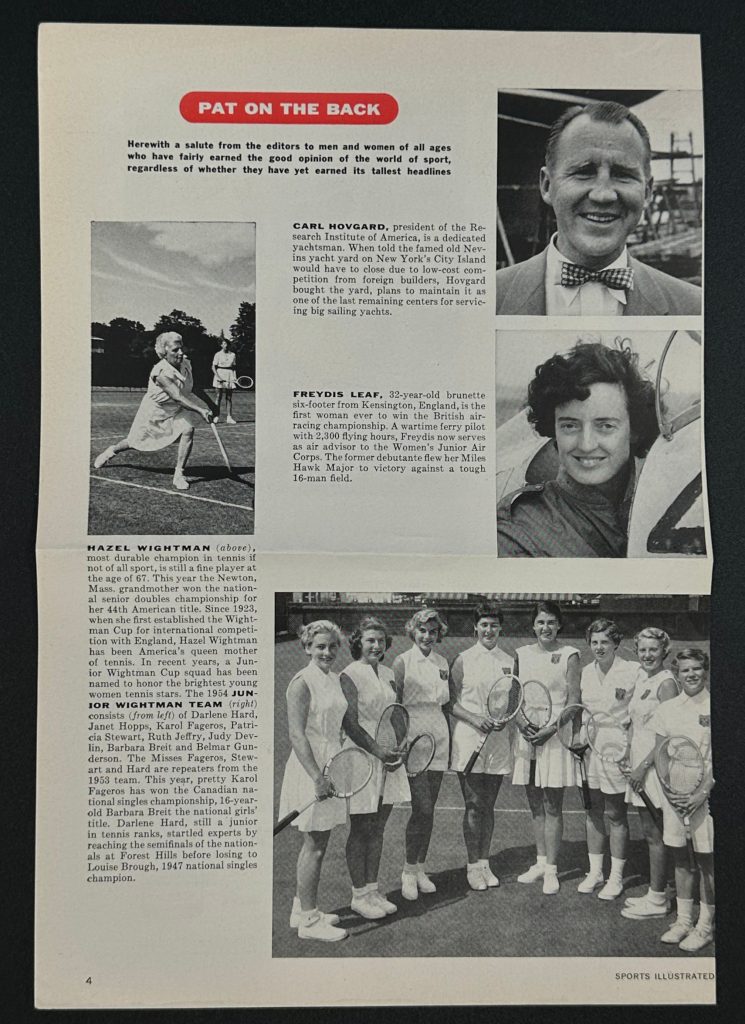 PAT ON THE BACK

Herewith a salute from the editors to men and women of all ages who have fairly earned the good opinion of the world of sport, regardless of whether they have yet earned its tallest headlines

CARL HOVGARD, president of the Research Institute of America, is a dedicated yachtsman. When told the famed old Nevins yacht yard on New York's City Island would have to close due to low-cost competition from foreign builders, Hovgard bought the yard, plans to maintain it as one of the last remaining centers for servicing big sailing yachts.

FREYDIS LEAF, 32-year-old brunette six-footer from Kensington, England, is the first woman ever to win the British air-racing championship. A wartime ferry pilot with 2,300 flying hours, Freydis now serves as air advisor to the Women's Junior Air Corps. The former debutante flew her Miles Hawk Major to victory against a tough 16-man field.

HAZEL WIGHTMAN (above), most durable champion in tennis if not of all sport, is still a fine player at the age of 67. This year the Newton, Mass. grandmother won the national senior doubles championship for her 44th American title. Since 1923, when she first established the Wightman Cup for international competition with England, Hazel Wightman has been America's queen mother of tennis. In recent years, a Junior Wightman Cup squad has been named to honor the brightest young women tennis stars. The 1954 JUNIOR WIGHTMAN TEAM (right) consists (from left) of Darlene Hard, Janet Hopps, Karol Fageros, Patricia Stewart, Ruth Jeffry, Judy Devlin, Barbara Breit and Belmar Gunderson. The Misses Fageros, Stewart and Hard are repeaters from the 1953 team. This year, pretty Karol Fageros has won the Canadian national singles championship, 16-year-old Barbara Breit the national girls' title. Darlene Hard, still a junior in tennis ranks, startled experts by reaching the semifinals of the nationals at Forest Hills before losing to Louise Brough, 1947 national singles champion.

4

SPORTS ILLUSTRATED